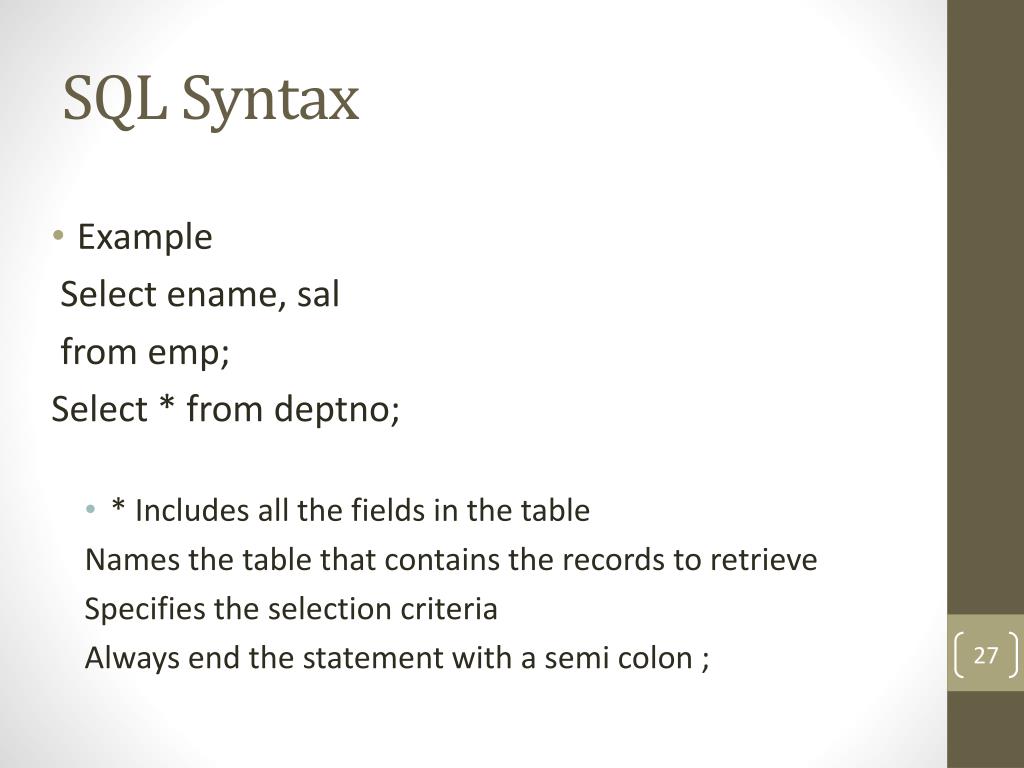 SQL Syntax

• Example

Select ename, sal

from emp;

Select * from deptno;

• * Includes all the fields in the table

Names the table that contains the records to retrieve

Specifies the selection criteria

Always end the statement with a semi colon ;

27